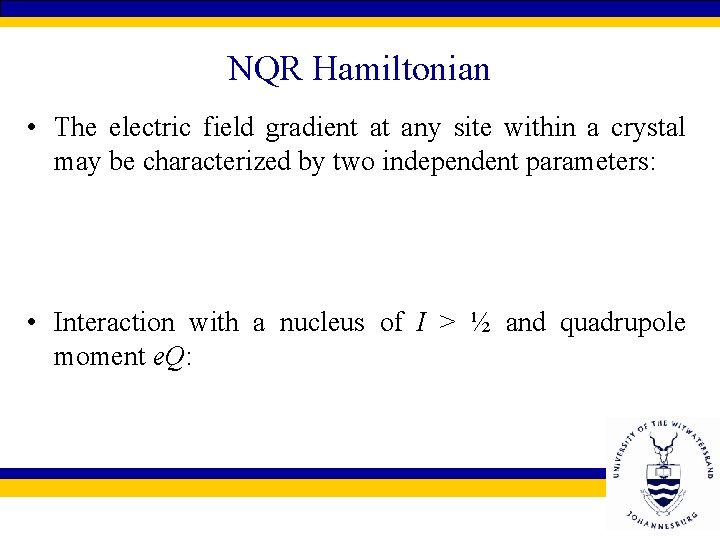 NQR Hamiltonian

• The electric field gradient at any site within a crystal may be characterized by two independent parameters:

• Interaction with a nucleus of $I$ > ½ and quadrupole moment $eQ$:

UNIVERSITY OF THE WITWATERSRAND
JOHANNESBURG